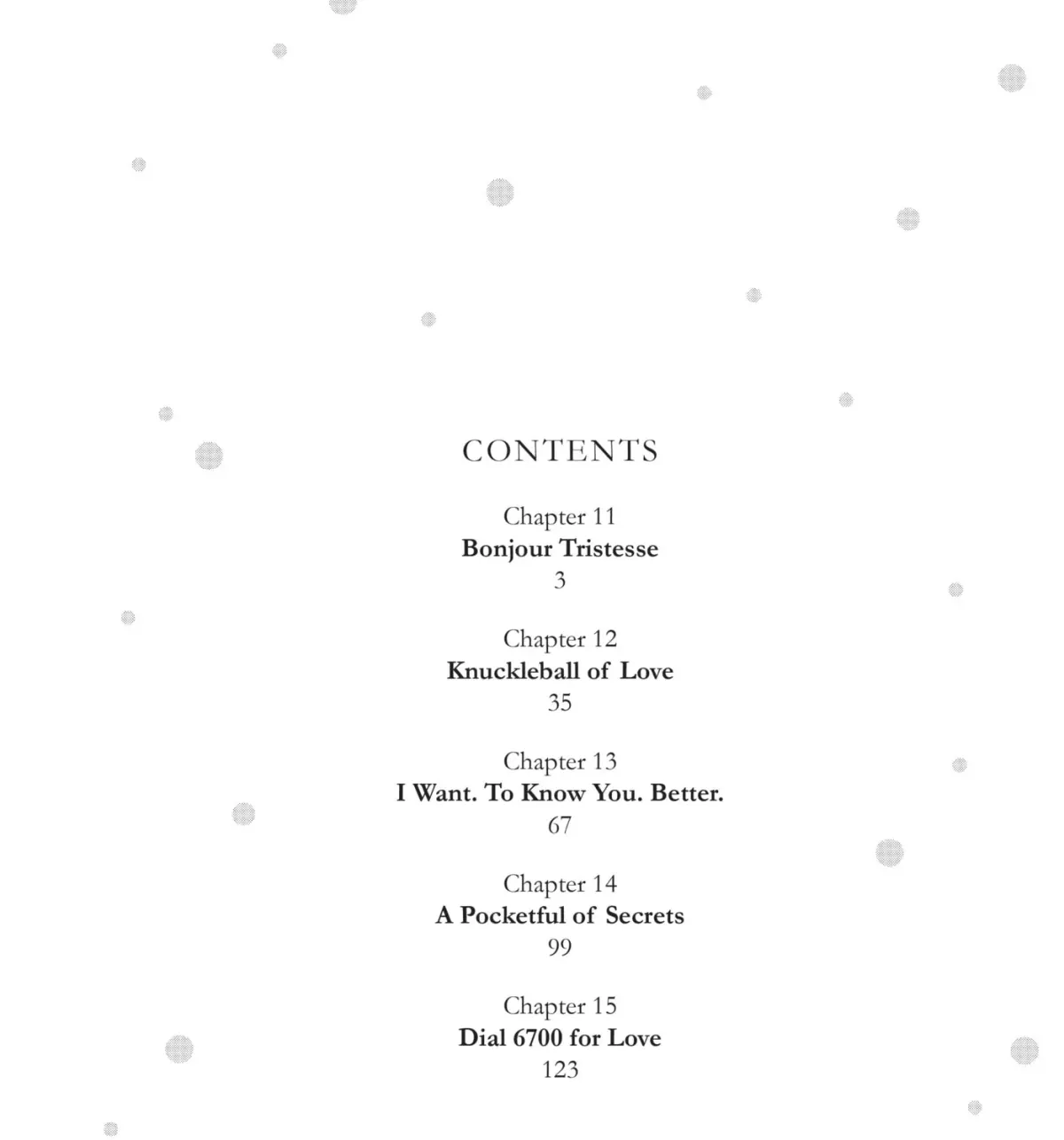 CONTENTS

Chapter 11
Bonjour Tristesse
3

Chapter 12
Knuckleball of Love
35

Chapter 13
I Want. To Know You. Better.
67

Chapter 14
A Pocketful of Secrets
99

Chapter 15
Dial 6700 for Love
123